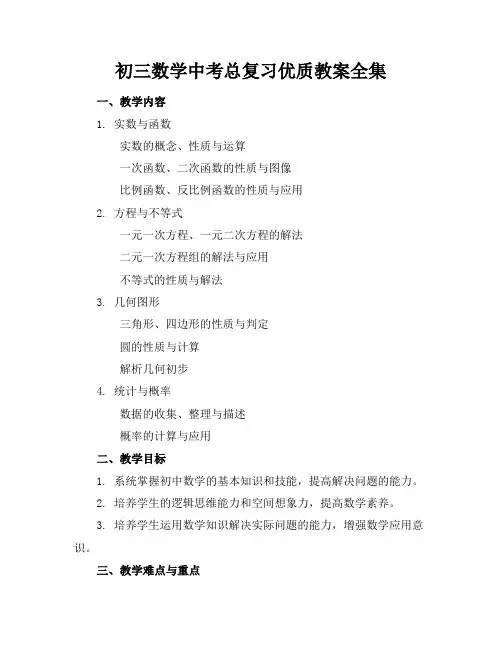 初三数学中考总复习优质教案全集

一、教学内容

1. 实数与函数

实数的概念、性质与运算

一次函数、二次函数的性质与图像

比例函数、反比例函数的性质与应用

2. 方程与不等式

一元一次方程、一元二次方程的解法

二元一次方程组的解法与应用

不等式的性质与解法

3. 几何图形

三角形、四边形的性质与判定

圆的性质与计算

解析几何初步

4. 统计与概率

数据的收集、整理与描述

概率的计算与应用

二、教学目标

1. 系统掌握初中数学的基本知识和技能，提高解决问题的能力。

2. 培养学生的逻辑思维能力和空间想象力，提高数学素养。

3. 培养学生运用数学知识解决实际问题的能力，增强数学应用意识。

三、教学难点与重点